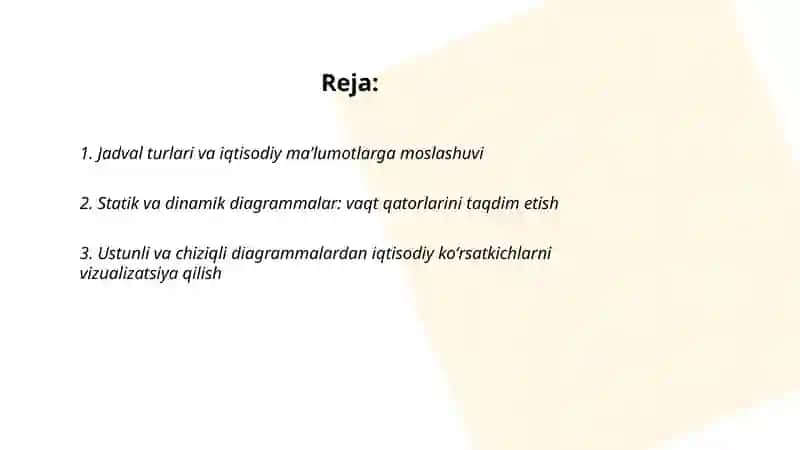 Reja:

1. Jadval turlari va iqtisodiy ma'lumotlarga moslashuvi

2. Statik va dinamik diagrammalar: vaqt qatorlarini taqdim etish

3. Ustunli va chiziqli diagrammalardan iqtisodiy ko'rsatkichlarni vizualizatsiya qilish